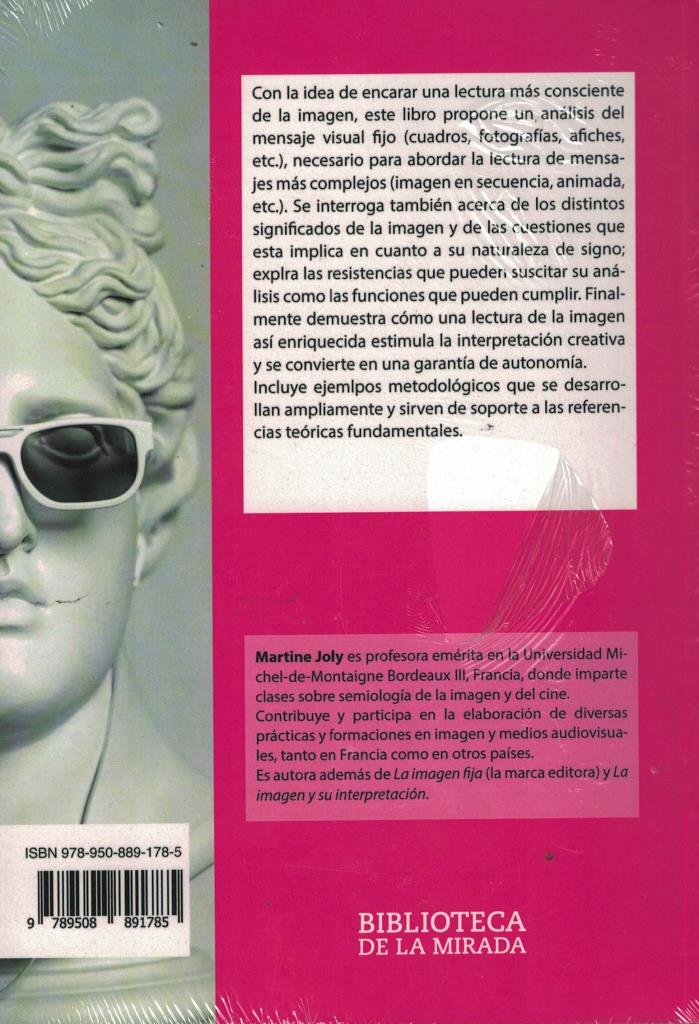 Con la idea de encarar una lectura más consciente de la imagen, este libro propone un análisis del mensaje visual fijo (cuadros, fotografías, afiches, etc.), necesario para abordar la lectura de mensajes más complejos (imagen en secuencia, animada, etc.). Se interroga también acerca de los distintos significados de la imagen y de las cuestiones que esta implica en cuanto a su naturaleza de signo; explra las resistencias que pueden suscitar su análisis como las funciones que pueden cumplir. Finalmente demuestra cómo una lectura de la imagen así enriquecida estimula la interpretación creativa y se convierte en una garantía de autonomía.
Incluye ejemlpos metodológicos que se desarrollan ampliamente y sirven de soporte a las referencias teóricas fundamentales.

Martine Joly es profesora emérita en la Universidad Michel-de-Montaigne Bordeaux III, Francia, donde imparte clases sobre semiología de la imagen y del cine.
Contribuye y participa en la elaboración de diversas prácticas y formaciones en imagen y medios audiovisuales, tanto en Francia como en otros países.
Es autora además de La imagen fija (la marca editora) y La imagen y su interpretación.

ISBN 978-950-889-178-5

9 789508 891785

BIBLIOTECA
DE LA MIRADA